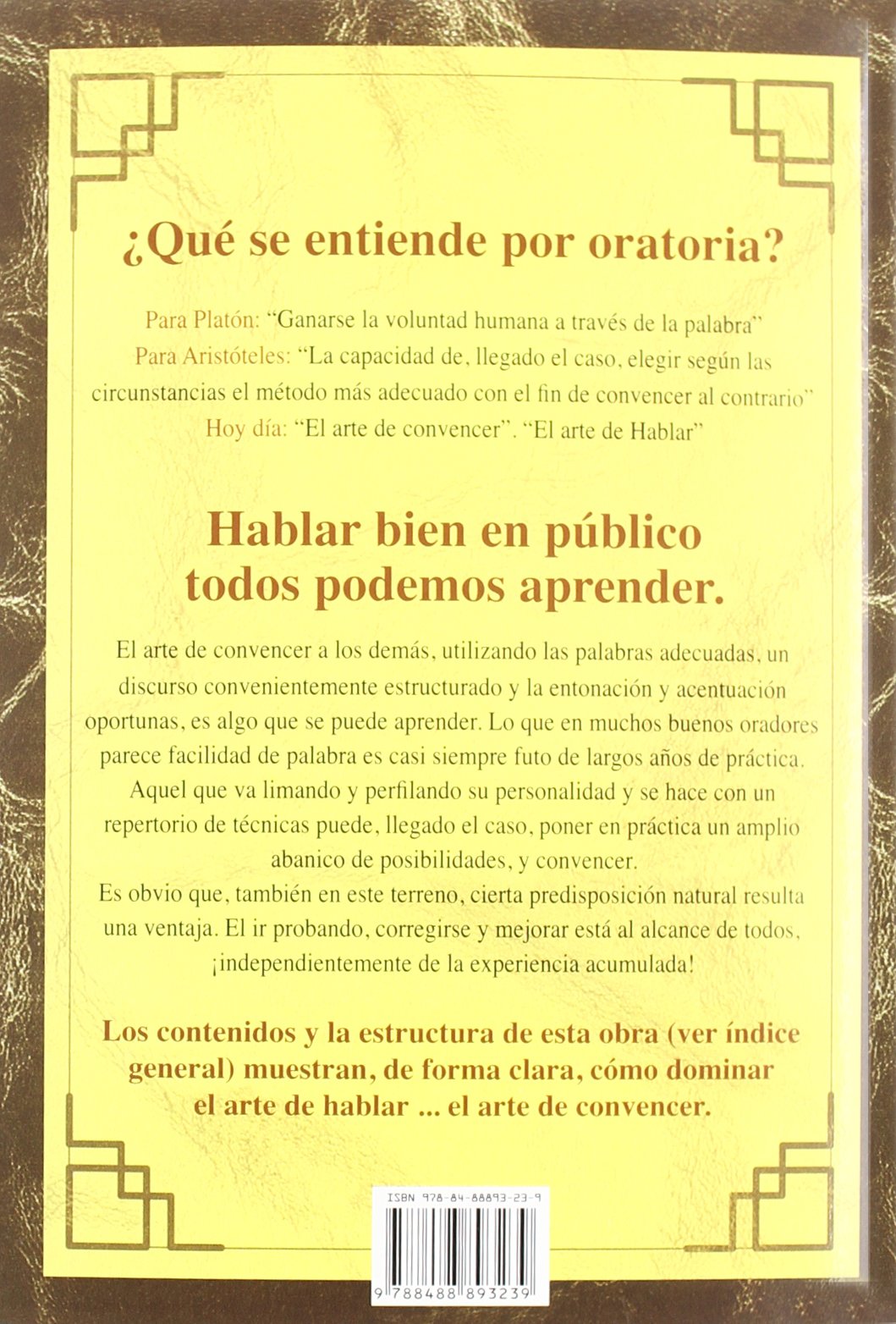 ¿Qué se entiende por oratoria?

Para Platón: "Ganarse la voluntad humana a través de la palabra"
Para Aristóteles: "La capacidad de, llegado el caso, elegir según las circunstancias el método más adecuado con el fin de convencer al contrario"
Hoy día: "El arte de convencer". "El arte de Hablar"

Hablar bien en público
todos podemos aprender.

El arte de convencer a los demás, utilizando las palabras adecuadas, un discurso convenientemente estructurado y la entonación y acentuación oportunas, es algo que se puede aprender. Lo que en muchos buenos oradores parece facilidad de palabra es casi siempre futo de largos años de práctica. Aquel que va limando y perfilando su personalidad y se hace con un repertorio de técnicas puede, llegado el caso, poner en práctica un amplio abanico de posibilidades, y convencer.
Es obvio que, también en este terreno, cierta predisposición natural resulta una ventaja. El ir probando, corregirse y mejorar está al alcance de todos, ¡independientemente de la experiencia acumulada!

Los contenidos y la estructura de esta obra (ver índice general) muestran, de forma clara, cómo dominar el arte de hablar ... el arte de convencer.

ISBN 978-84-88893-23-9

9 788488 893239